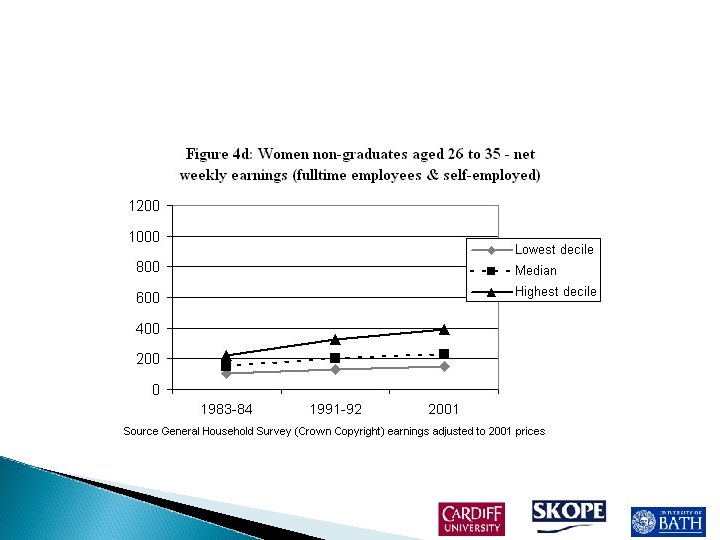 Figure 4d: Women non-graduates aged 26 to 35 - net weekly earnings (fulltime employees & self-employed)

1200
1000
800
600
400
200
0

1983-84
1991-92
2001

Lowest decile
Median
Highest decile

Source General Household Survey (Crown Copyright) earnings adjusted to 2001 prices

CARDIFF UNIVERSITY

SKOPE

UNIVERSITY OF BATH